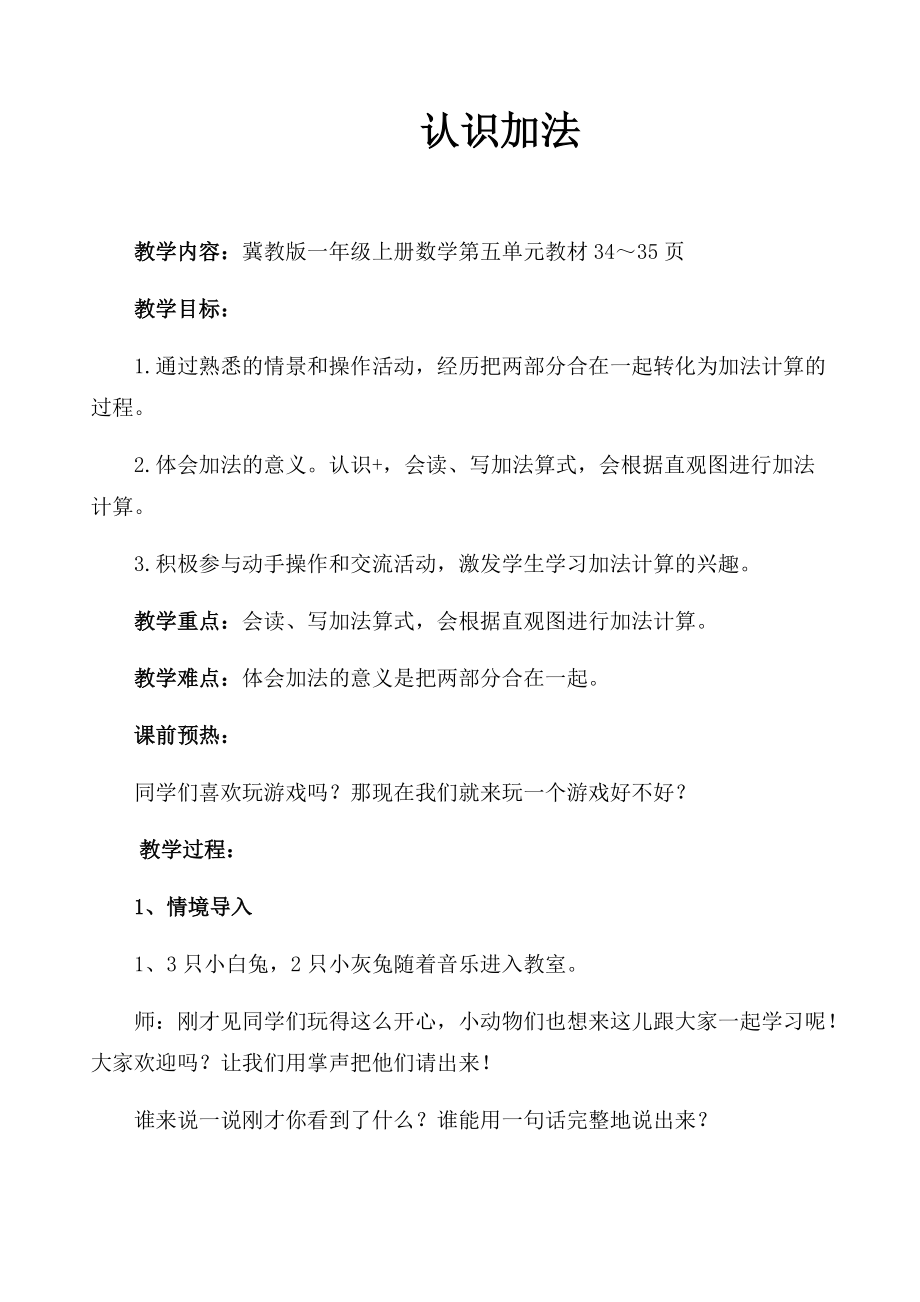 认识加法

教学内容：冀教版一年级上册数学第五单元教材 34～35 页

教学目标：

1.通过熟悉的情景和操作活动，经历把两部分合在一起转化为加法计算的过程。

2.体会加法的意义。认识+，会读、写加法算式，会根据直观图进行加法计算。

3.积极参与动手操作和交流活动，激发学生学习加法计算的兴趣。

教学重点：会读、写加法算式，会根据直观图进行加法计算。

教学难点：体会加法的意义是把两部分合在一起。

课前预热：

同学们喜欢玩游戏吗？那现在我们就来玩一个游戏好不好？

教学过程：

1、情境导入

1、3 只小白兔，2 只小灰兔随着音乐进入教室。

师：刚才见同学们玩得这么开心，小动物们也想来这儿跟大家一起学习呢！大家欢迎吗？让我们用掌声把他们请出来！

谁来说一说刚才你看到了什么？谁能用一句话完整地说出来？